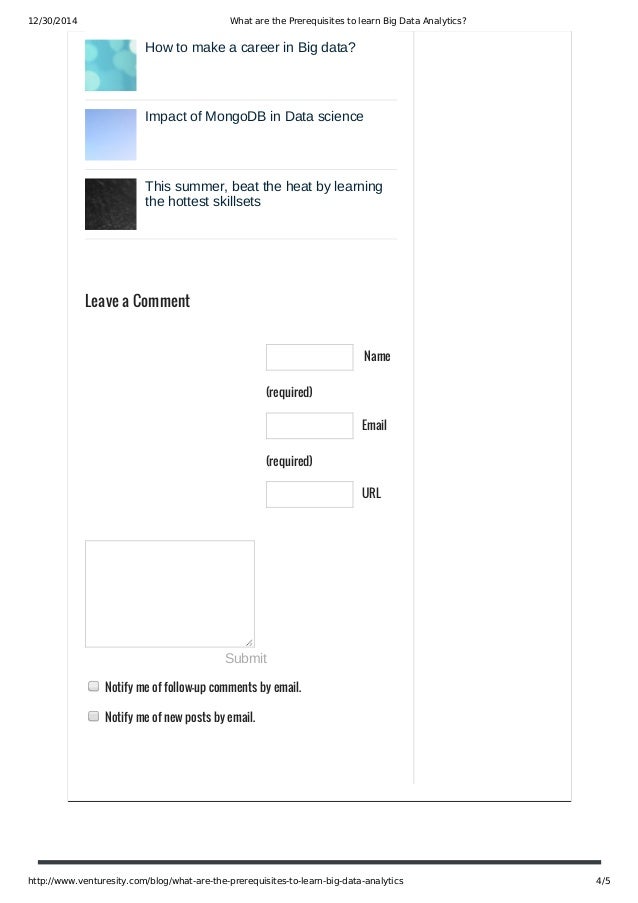 12/30/2014 What are the Prerequisites to learn Big Data Analytics?

How to make a career in Big data?

Impact of MongoDB in Data science

This summer, beat the heat by learning the hottest skillsets

Leave a Comment

Name

(required)

Email

(required)

URL

Submit

☐ Notify me of follow-up comments by email.

☐ Notify me of new posts by email.

http://www.venturesity.com/blog/what-are-the-prerequisites-to-learn-big-data-analytics 4/5